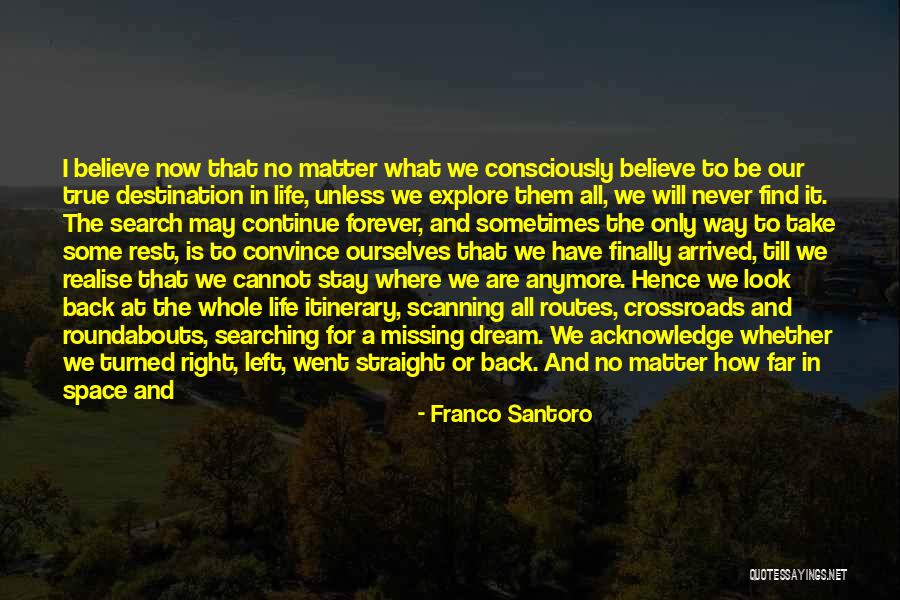 I believe now that no matter what we consciously believe to be our true destination in life, unless we explore them all, we will never find it. The search may continue forever, and sometimes the only way to take some rest, is to convince ourselves that we have finally arrived, till we realise that we cannot stay where we are anymore. Hence we look back at the whole life itinerary, scanning all routes, crossroads and roundabouts, searching for a missing dream. We acknowledge whether we turned right, left, went straight or back. And no matter how far in space and

- Franco Santoro

QUOTESSAYINGS.NET